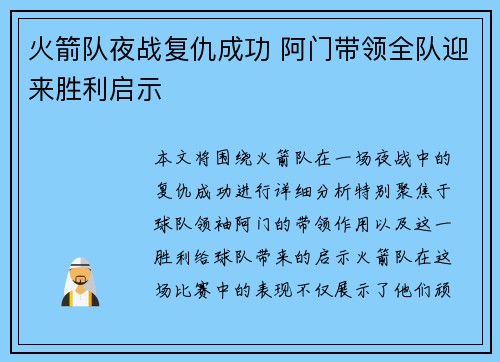 火箭队夜战复仇成功 阿门带领全队迎来胜利启示

本文将围绕火箭队在一场夜战中的复仇成功进行详细分析特别聚焦于球队领袖阿门的带领作用以及这一胜利给球队带来的启示火箭队在这场比赛中的表现不仅展示了他们顽